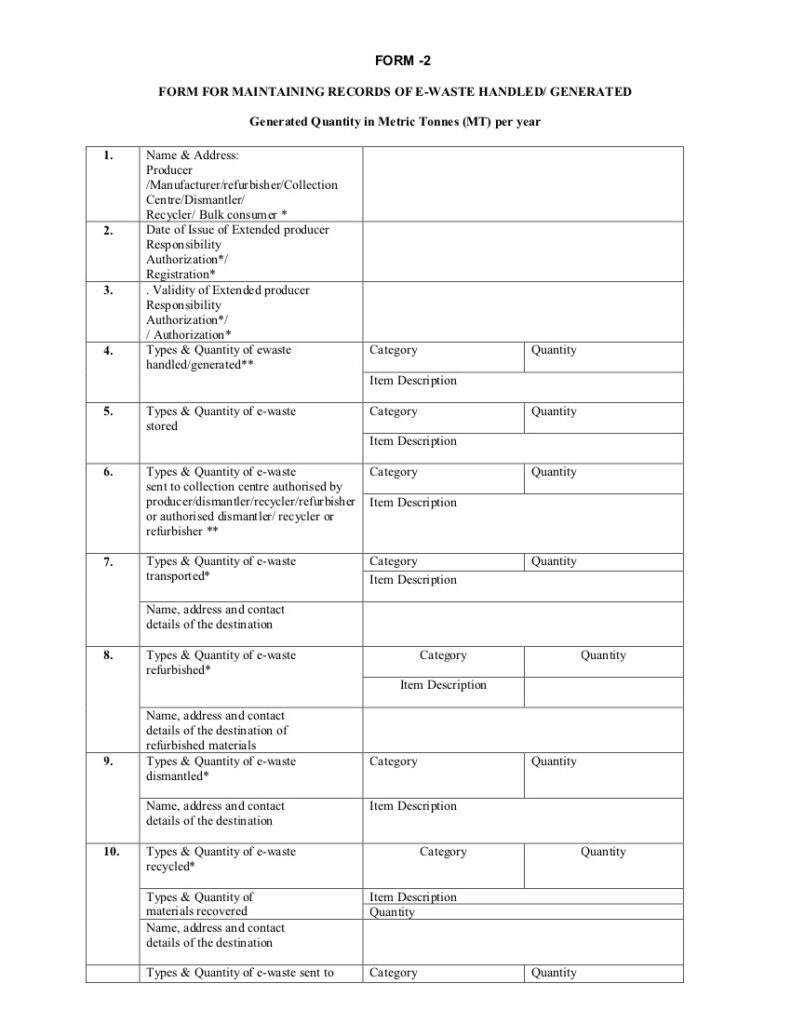 FORM -2

FORM FOR MAINTAINING RECORDS OF E-WASTE HANDLED/ GENERATED

Generated Quantity in Metric Tonnes (MT) per year

| | | | |
|---|---|---|---|
| 1. | Name & Address: Producer /Manufacturer/refurbisher/Collection Centre/Dismantler/ Recycler/ Bulk consumer * | | |
| 2. | Date of Issue of Extended producer Responsibility Authorization*/ Registration* | | |
| 3. | . Validity of Extended producer Responsibility Authorization*/ / Authorization* | | |
| 4. | Types & Quantity of ewaste handled/generated** | Category | Quantity |
| | | Item Description | |
| 5. | Types & Quantity of e-waste stored | Category | Quantity |
| | | Item Description | |
| 6. | Types & Quantity of e-waste sent to collection centre authorised by producer/dismantler/recycler/refurbisher or authorised dismantler/ recycler or refurbisher ** | Category | Quantity |
| | | Item Description | |
| 7. | Types & Quantity of e-waste transported* | Category | Quantity |
| | | Item Description | |
| | Name, address and contact details of the destination | | |
| 8. | Types & Quantity of e-waste refurbished* | Category | Quantity |
| | | Item Description | |
| | Name, address and contact details of the destination of refurbished materials | | |
| 9. | Types & Quantity of e-waste dismantled* | Category | Quantity |
| | Name, address and contact details of the destination | Item Description | |
| 10. | Types & Quantity of e-waste recycled* | Category | Quantity |
| | Types & Quantity of materials recovered | Item Description | |
| | | Quantity | |
| | Name, address and contact details of the destination | | |
| | Types & Quantity of e-waste sent to | Category | Quantity |